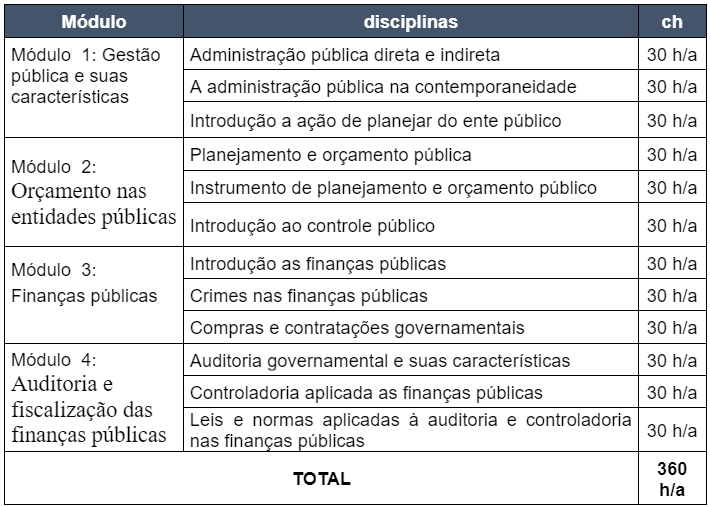 | Módulo | disciplinas | ch |
|---|---|---|
| Módulo 1: Gestão pública e suas características | Administração pública direta e indireta | 30 h/a |
| | A administração pública na contemporaneidade | 30 h/a |
| | Introdução a ação de planejar do ente público | 30 h/a |
| Módulo 2: Orçamento nas entidades públicas | Planejamento e orçamento pública | 30 h/a |
| | Instrumento de planejamento e orçamento público | 30 h/a |
| | Introdução ao controle público | 30 h/a |
| Módulo 3: Finanças públicas | Introdução as finanças públicas | 30 h/a |
| | Crimes nas finanças públicas | 30 h/a |
| | Compras e contratações governamentais | 30 h/a |
| Módulo 4: Auditoria e fiscalização das finanças públicas | Auditoria governamental e suas características | 30 h/a |
| | Controladoria aplicada as finanças públicas | 30 h/a |
| | Leis e normas aplicadas à auditoria e controladoria nas finanças públicas | 30 h/a |
| TOTAL | | 360 h/a |